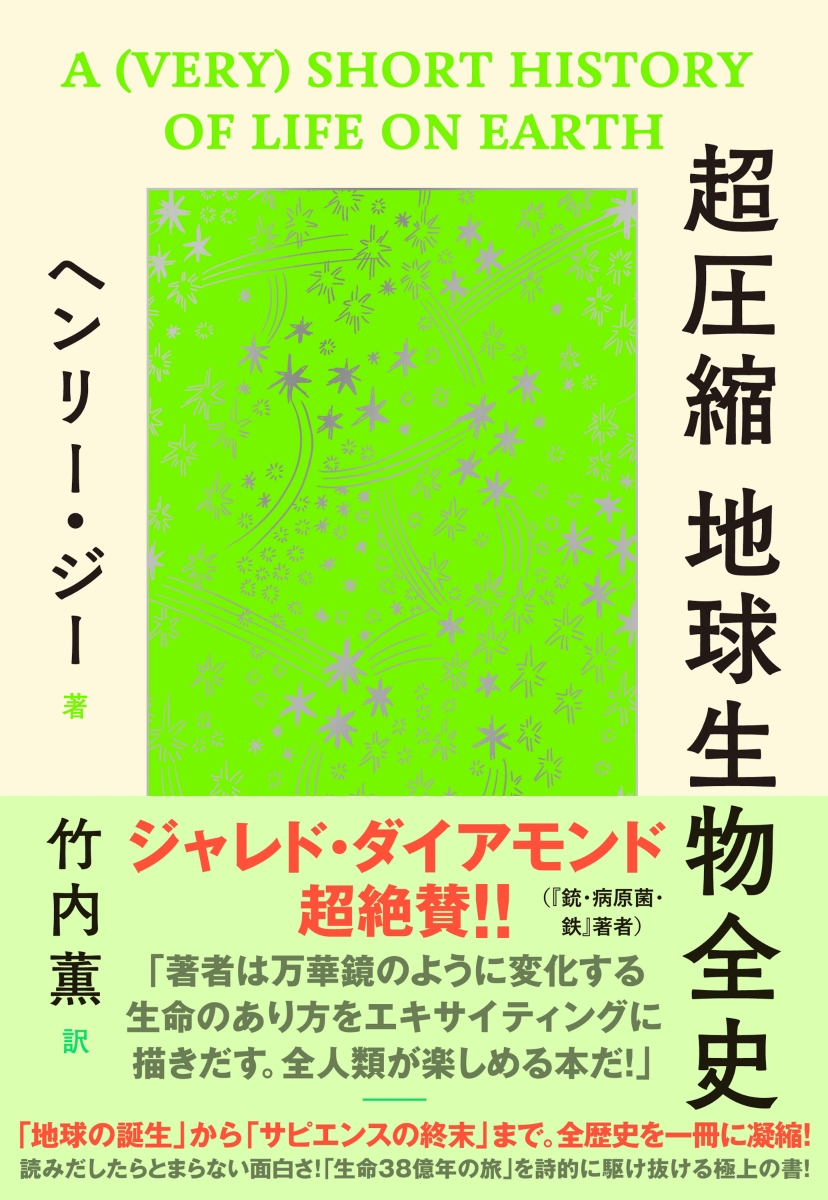 A (VERY) SHORT HISTORY OF LIFE ON EARTH

超圧縮 地球生物全史

ヘンリー・ジー 著

竹内薫 訳

ジャレド・ダイアモンド 超絶賛!!

(『銃・病原菌・鉄』著者)

「著者は万華鏡のように変化する生命のあり方をエキサイティングに描きだす。全人類が楽しめる本だ!」

「地球の誕生」から「サピエンスの終末」まで。全歴史を一冊に凝縮!
読みだしたらとまらない面白さ!「生命38億年の旅」を詩的に駆け抜ける極上の書!